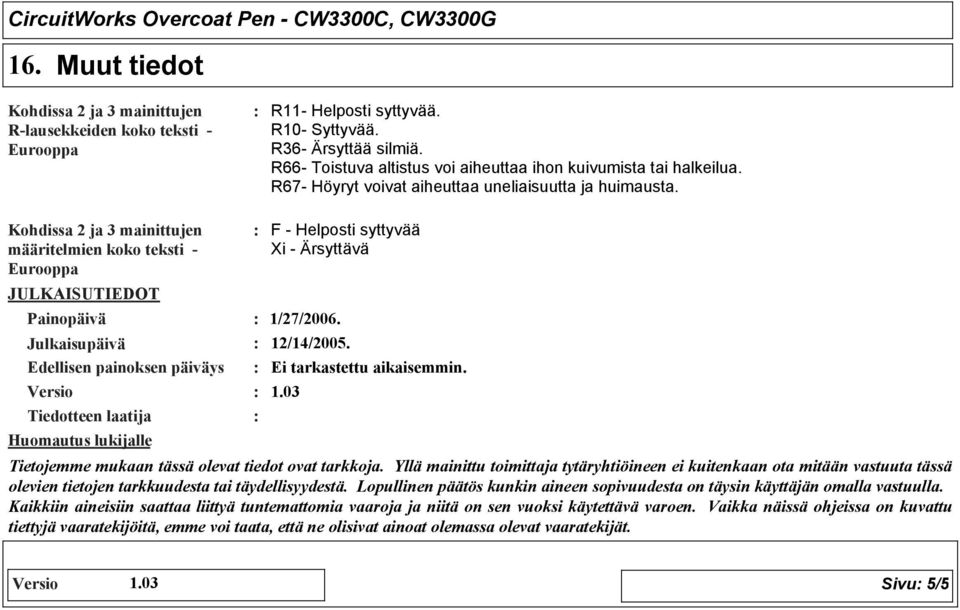 CircuitWorks Overcoat Pen - CW3300C, CW3300G

16. Muut tiedot

Kohdissa 2 ja 3 mainittujen R-lausekkeiden koko teksti - Eurooppa : R11- Helposti syttyvää.
R10- Syttyvää.
R36- Ärsyttää silmiä.
R66- Toistuva altistus voi aiheuttaa ihon kuivumista tai halkeilua.
R67- Höyryt voivat aiheuttaa uneliaisuutta ja huimausta.

Kohdissa 2 ja 3 mainittujen määritelmien koko teksti - Eurooppa : F - Helposti syttyvää
Xi - Ärsyttävä

JULKAISUTIEDOT

Painopäivä : 1/27/2006.

Julkaisupäivä : 12/14/2005.

Edellisen painoksen päiväys : Ei tarkastettu aikaisemmin.

Versio : 1.03

Tiedotteen laatija :

Huomautus lukijalle

Tietojemme mukaan tässä olevat tiedot ovat tarkkoja. Yllä mainittu toimittaja tytäryhtiöineen ei kuitenkaan ota mitään vastuuta tässä olevien tietojen tarkkuudesta tai täydellisyydestä. Lopullinen päätös kunkin aineen sopivuudesta on täysin käyttäjän omalla vastuulla. Kaikkiin aineisiin saattaa liittyä tuntemattomia vaaroja ja niitä on sen vuoksi käytettävä varoen. Vaikka näissä ohjeissa on kuvattu tiettyjä vaaratekijöitä, emme voi taata, että ne olisivat ainoat olemassa olevat vaaratekijät.

Versio 1.03

Sivu: 5/5